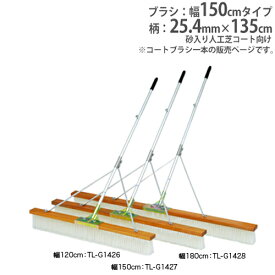 ブラシ：幅150cmタイプ
柄：25.4mm×135cm
砂入り人工芝コート向け
※コートブラシ一本の販売ページです。

幅120cm：TL-G1426
幅180cm：TL-G1428
幅150cm：TL-G1427